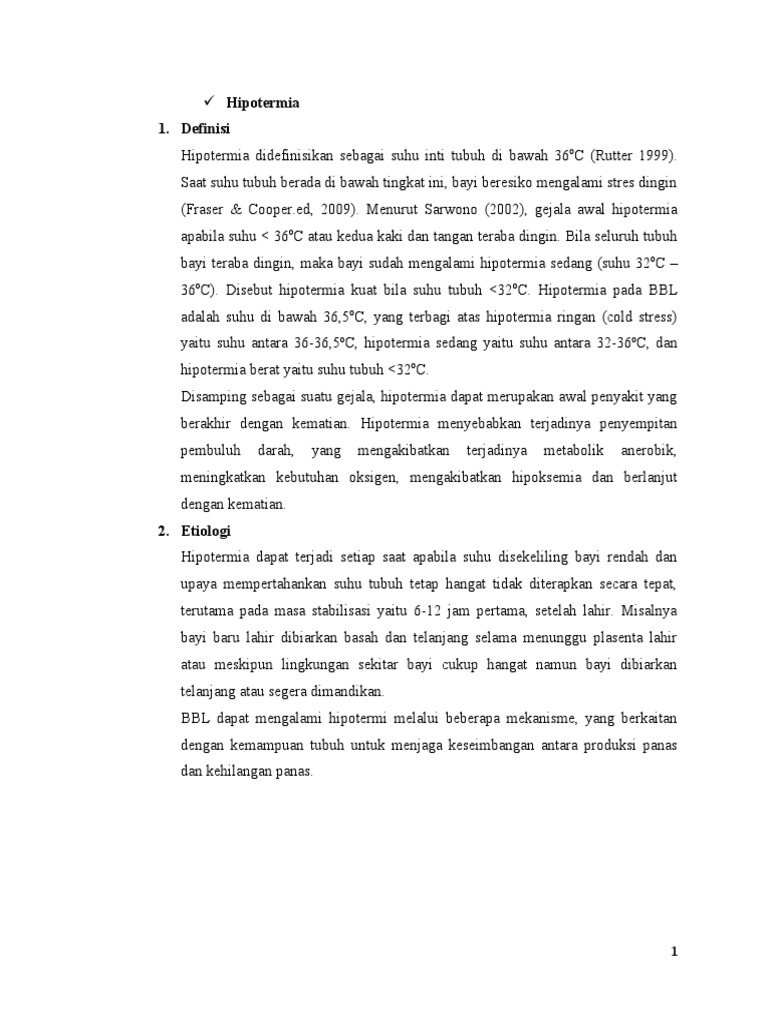 ✓ Hipotermia

1. Definisi

Hipotermia didefinisikan sebagai suhu inti tubuh di bawah 36°C (Rutter 1999). Saat suhu tubuh berada di bawah tingkat ini, bayi beresiko mengalami stres dingin (Fraser & Cooper.ed, 2009). Menurut Sarwono (2002), gejala awal hipotermia apabila suhu < 36°C atau kedua kaki dan tangan teraba dingin. Bila seluruh tubuh bayi teraba dingin, maka bayi sudah mengalami hipotermia sedang (suhu 32°C – 36°C). Disebut hipotermia kuat bila suhu tubuh <32°C. Hipotermia pada BBL adalah suhu di bawah 36,5°C, yang terbagi atas hipotermia ringan (cold stress) yaitu suhu antara 36-36,5°C, hipotermia sedang yaitu suhu antara 32-36°C, dan hipotermia berat yaitu suhu tubuh <32°C.

Disamping sebagai suatu gejala, hipotermia dapat merupakan awal penyakit yang berakhir dengan kematian. Hipotermia menyebabkan terjadinya penyempitan pembuluh darah, yang mengakibatkan terjadinya metabolik anerobik, meningkatkan kebutuhan oksigen, mengakibatkan hipoksemia dan berlanjut dengan kematian.

2. Etiologi

Hipotermia dapat terjadi setiap saat apabila suhu disekeliling bayi rendah dan upaya mempertahankan suhu tubuh tetap hangat tidak diterapkan secara tepat, terutama pada masa stabilisasi yaitu 6-12 jam pertama, setelah lahir. Misalnya bayi baru lahir dibiarkan basah dan telanjang selama menunggu plasenta lahir atau meskipun lingkungan sekitar bayi cukup hangat namun bayi dibiarkan telanjang atau segera dimandikan.

BBL dapat mengalami hipotermi melalui beberapa mekanisme, yang berkaitan dengan kemampuan tubuh untuk menjaga keseimbangan antara produksi panas dan kehilangan panas.

1